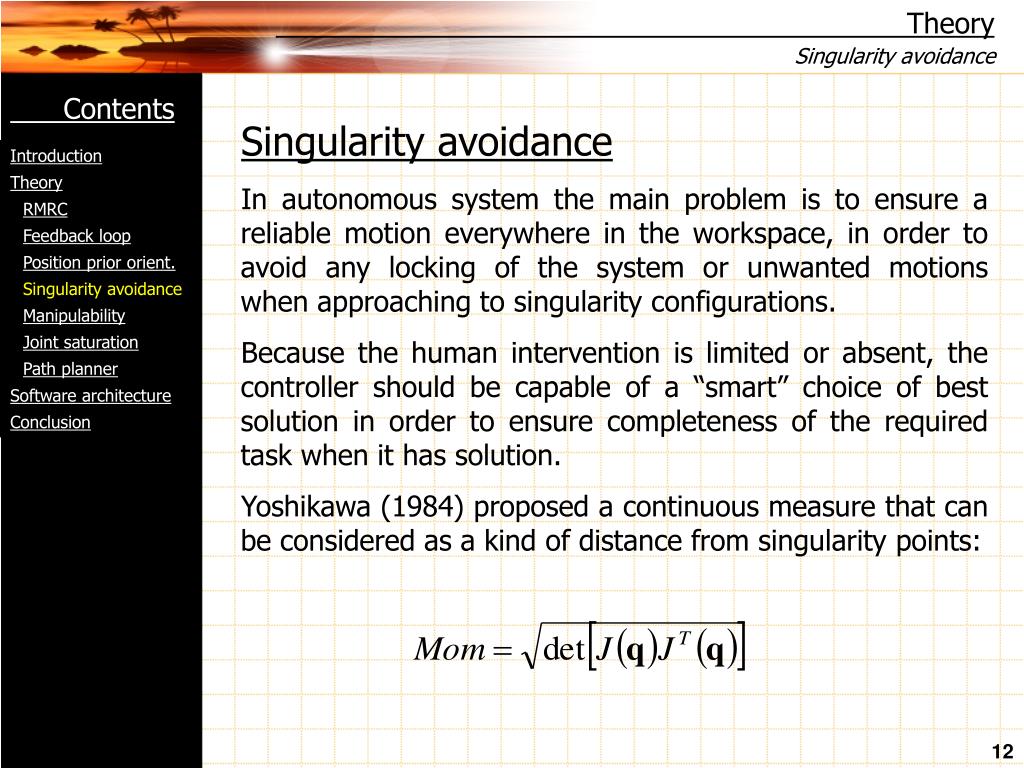 Theory
Singularity avoidance

Contents

Introduction
Theory
RMRC
Feedback loop
Position prior orient.
Singularity avoidance
Manipulability
Joint saturation
Path planner
Software architecture
Conclusion

Singularity avoidance

In autonomous system the main problem is to ensure a reliable motion everywhere in the workspace, in order to avoid any locking of the system or unwanted motions when approaching to singularity configurations.

Because the human intervention is limited or absent, the controller should be capable of a “smart” choice of best solution in order to ensure completeness of the required task when it has solution.

Yoshikawa (1984) proposed a continuous measure that can be considered as a kind of distance from singularity points:

$Mom = \sqrt{\det\left[J(\mathbf{q})J^T(\mathbf{q})\right]}$

12